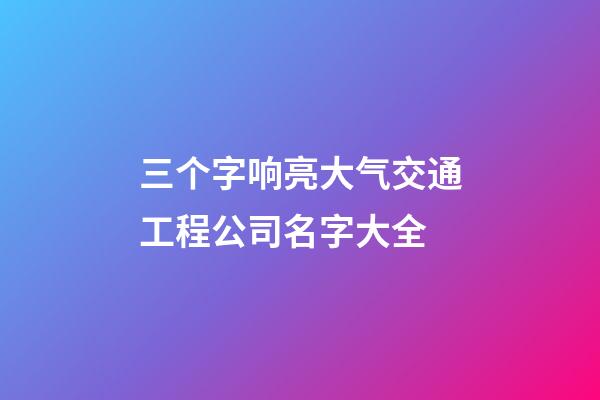 三个字响亮大气交通工程公司名字大全